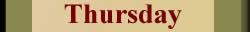 Thursday